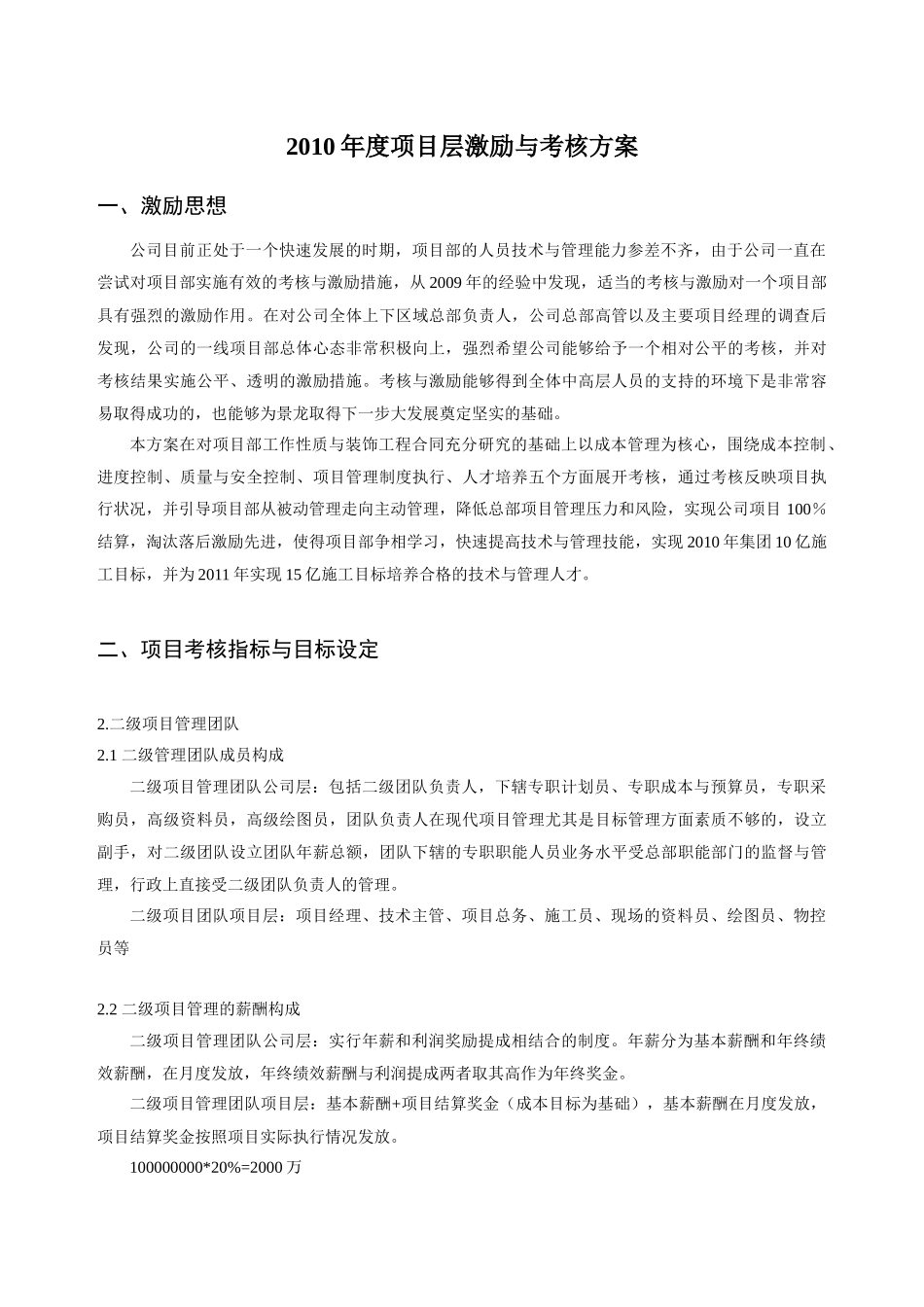 2010 年度项目层激励与考核方案

一、激励思想

公司目前正处于一个快速发展的时期，项目部的人员技术与管理能力参差不齐，由于公司一直在尝试对项目部实施有效的考核与激励措施，从 2009 年的经验中发现，适当的考核与激励对一个项目部具有强烈的激励作用。在对公司全体上下区域总部负责人，公司总部高管以及主要项目经理的调查后发现，公司的一线项目部总体心态非常积极向上，强烈希望公司能够给予一个相对公平的考核，并对考核结果实施公平、透明的激励措施。考核与激励能够得到全体中高层人员的支持的环境下是非常容易取得成功的，也能够为景龙取得下一步大发展奠定坚实的基础。

本方案在对项目部工作性质与装饰工程合同充分研究的基础上以成本管理为核心，围绕成本控制、进度控制、质量与安全控制、项目管理制度执行、人才培养五个方面展开考核，通过考核反映项目执行状况，并引导项目部从被动管理走向主动管理，降低总部项目管理压力和风险，实现公司项目 100％结算，淘汰落后激励先进，使得项目部争相学习，快速提高技术与管理技能，实现 2010 年集团 10 亿施工目标，并为 2011 年实现 15 亿施工目标培养合格的技术与管理人才。

二、项目考核指标与目标设定

2.二级项目管理团队
2.1 二级管理团队成员构成

二级项目管理团队公司层：包括二级团队负责人，下辖专职计划员、专职成本与预算员，专职采购员，高级资料员，高级绘图员，团队负责人在现代项目管理尤其是目标管理方面素质不够的，设立副手，对二级团队设立团队年薪总额，团队下辖的专职职能人员业务水平受总部职能部门的监督与管理，行政上直接受二级团队负责人的管理。

二级项目团队项目层：项目经理、技术主管、项目总务、施工员、现场的资料员、绘图员、物控员等

2.2 二级项目管理的薪酬构成

二级项目管理团队公司层：实行年薪和利润奖励提成相结合的制度。年薪分为基本薪酬和年终绩效薪酬，在月度发放，年终绩效薪酬与利润提成两者取其高作为年终奖金。

二级项目管理团队项目层：基本薪酬+项目结算奖金（成本目标为基础），基本薪酬在月度发放，项目结算奖金按照项目实际执行情况发放。

100000000*20%=2000 万